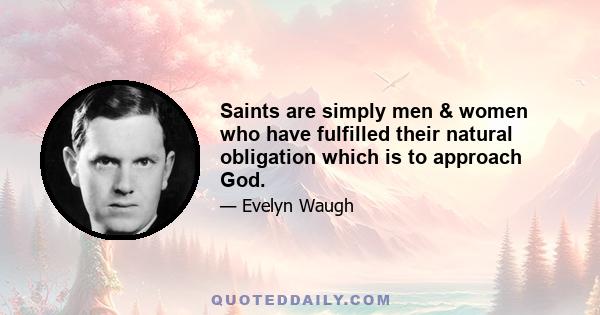 Saints are simply men & women who have fulfilled their natural obligation which is to approach God.

— Evelyn Waugh

QUOTEDDAILY.COM